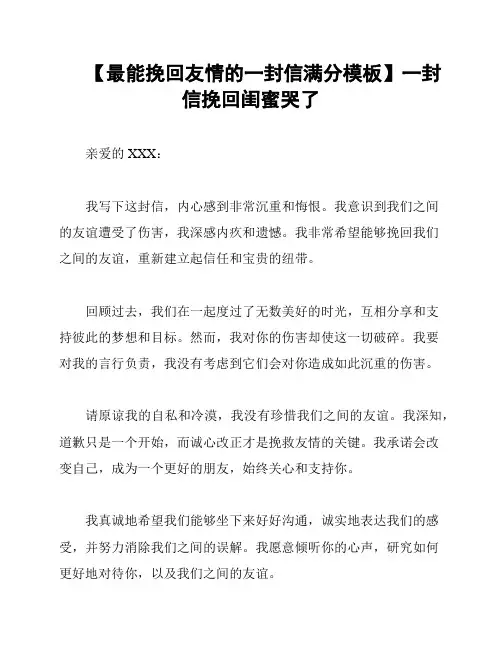 【最能挽回友情的一封信满分模板】一封信挽回闺蜜哭了

亲爱的 XXX：

我写下这封信，内心感到非常沉重和悔恨。我意识到我们之间的友谊遭受了伤害，我深感内疚和遗憾。我非常希望能够挽回我们之间的友谊，重新建立起信任和宝贵的纽带。

回顾过去，我们在一起度过了无数美好的时光，互相分享和支持彼此的梦想和目标。然而，我对你的伤害却使这一切破碎。我要对我的言行负责，我没有考虑到它们会对你造成如此沉重的伤害。

请原谅我的自私和冷漠，我没有珍惜我们之间的友谊。我深知，道歉只是一个开始，而诚心改正才是挽救友情的关键。我承诺会改变自己，成为一个更好的朋友，始终关心和支持你。

我真诚地希望我们能够坐下来好好沟通，诚实地表达我们的感受，并努力消除我们之间的误解。我愿意倾听你的心声，研究如何更好地对待你，以及我们之间的友谊。